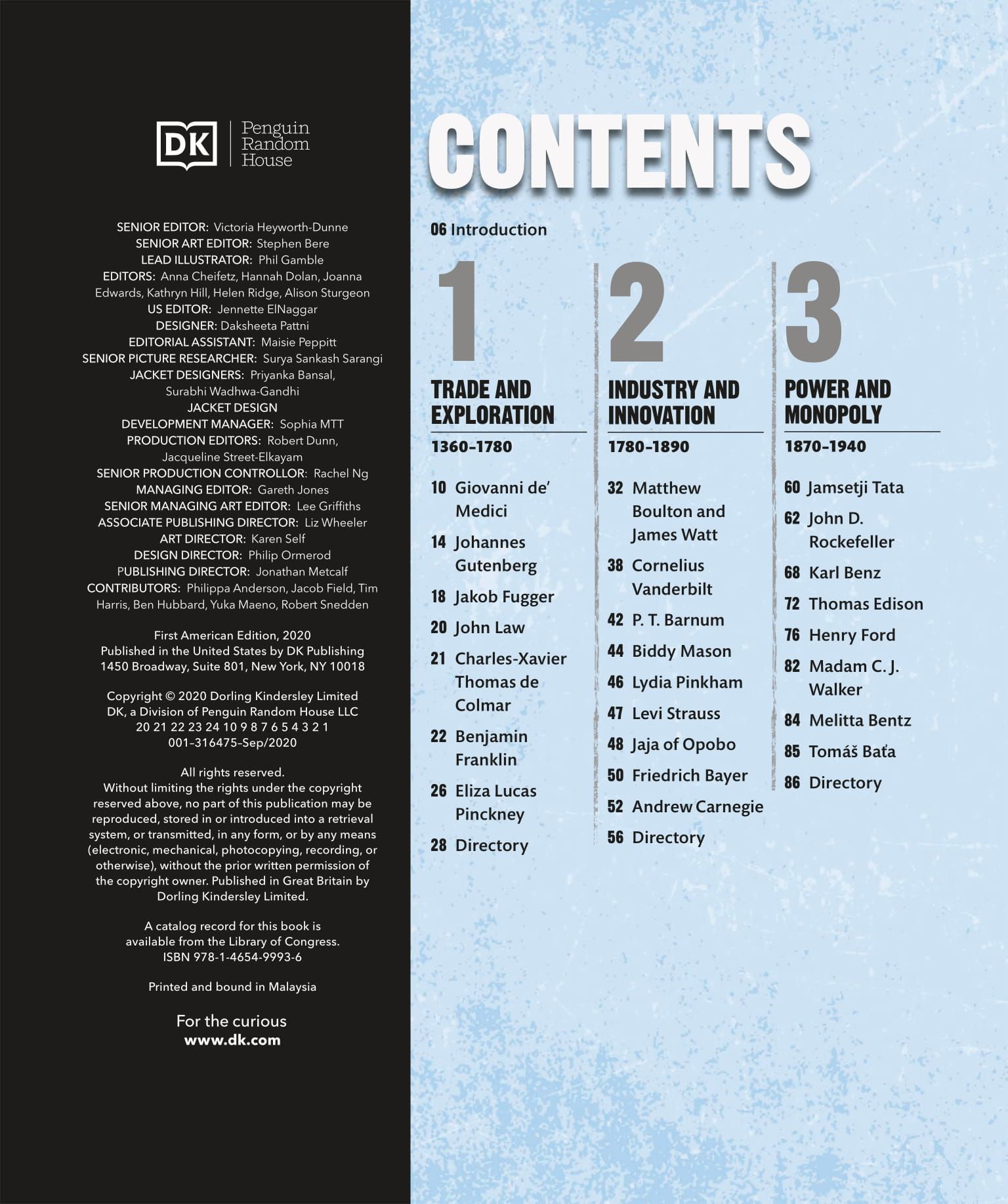 DK Penguin Random House

SENIOR EDITOR: Victoria Heyworth-Dunne
SENIOR ART EDITOR: Stephen Bere
LEAD ILLUSTRATOR: Phil Gamble
EDITORS: Anna Cheifetz, Hannah Dolan, Joanna Edwards, Kathryn Hill, Helen Ridge, Alison Sturgeon
US EDITOR: Jennette ElNaggar
DESIGNER: Daksheeta Pattni
EDITORIAL ASSISTANT: Maisie Peppitt
SENIOR PICTURE RESEARCHER: Surya Sankash Sarangi
JACKET DESIGNERS: Priyanka Bansal, Surabhi Wadhwa-Gandhi
JACKET DESIGN DEVELOPMENT MANAGER: Sophia MTT
PRODUCTION EDITORS: Robert Dunn, Jacqueline Street-Elkayam
SENIOR PRODUCTION CONTROLLOR: Rachel Ng
MANAGING EDITOR: Gareth Jones
SENIOR MANAGING ART EDITOR: Lee Griffiths
ASSOCIATE PUBLISHING DIRECTOR: Liz Wheeler
ART DIRECTOR: Karen Self
DESIGN DIRECTOR: Philip Ormerod
PUBLISHING DIRECTOR: Jonathan Metcalf
CONTRIBUTORS: Philippa Anderson, Jacob Field, Tim Harris, Ben Hubbard, Yuka Maeno, Robert Snedden

First American Edition, 2020
Published in the United States by DK Publishing
1450 Broadway, Suite 801, New York, NY 10018

Copyright © 2020 Dorling Kindersley Limited
DK, a Division of Penguin Random House LLC
20 21 22 23 24 10 9 8 7 6 5 4 3 2 1
001–316475–Sep/2020

All rights reserved.
Without limiting the rights under the copyright reserved above, no part of this publication may be reproduced, stored in or introduced into a retrieval system, or transmitted, in any form, or by any means (electronic, mechanical, photocopying, recording, or otherwise), without the prior written permission of the copyright owner. Published in Great Britain by Dorling Kindersley Limited.

A catalog record for this book is available from the Library of Congress.
ISBN 978-1-4654-9993-6

Printed and bound in Malaysia

For the curious
www.dk.com

CONTENTS

06 Introduction

1
TRADE AND EXPLORATION
1360–1780

10 Giovanni de' Medici
14 Johannes Gutenberg
18 Jakob Fugger
20 John Law
21 Charles-Xavier Thomas de Colmar
22 Benjamin Franklin
26 Eliza Lucas Pinckney
28 Directory

2
INDUSTRY AND INNOVATION
1780–1890

32 Matthew Boulton and James Watt
38 Cornelius Vanderbilt
42 P. T. Barnum
44 Biddy Mason
46 Lydia Pinkham
47 Levi Strauss
48 Jaja of Opobo
50 Friedrich Bayer
52 Andrew Carnegie
56 Directory

3
POWER AND MONOPOLY
1870–1940

60 Jamsetji Tata
62 John D. Rockefeller
68 Karl Benz
72 Thomas Edison
76 Henry Ford
82 Madam C. J. Walker
84 Melitta Bentz
85 Tomáš Baťa
86 Directory